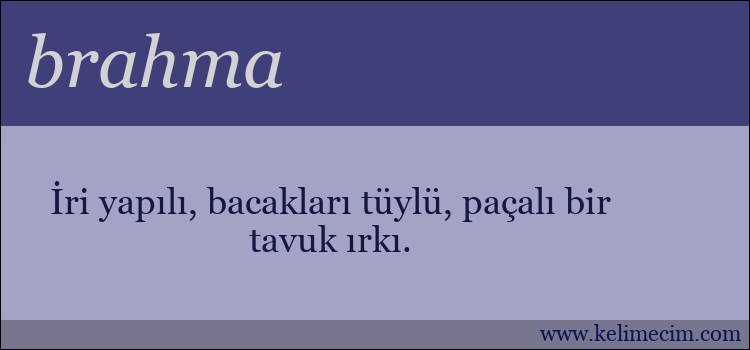 brahma

İri yapılı, bacakları tüylü, paçalı bir tavuk ırkı.

www.kelimecim.com